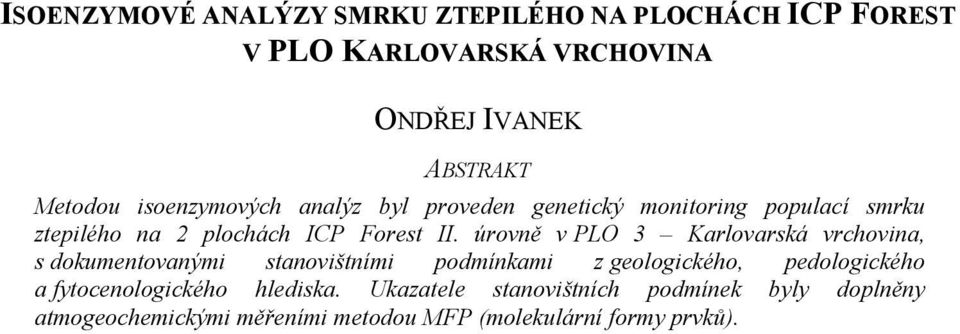 ISOENZYMOVÉ ANALÝZY SMRKU ZTEPILÉHO NA PLOCHÁCH ICP FOREST V PLO KARLOVARSKÁ VRCHOVINA

ONDŘEJ IVANEK

ABSTRAKT

Metodou isoenzymových analýz byl proveden genetický monitoring populací smrku ztepilého na 2 plochách ICP Forest II. úrovně v PLO 3 – Karlovarská vrchovina, s dokumentovanými stanovištními podmínkami z geologického, pedologického a fytocenologického hlediska. Ukazatele stanovištních podmínek byly doplněny atmogeochemickými měřeními metodou MFP (molekulární formy prvků).